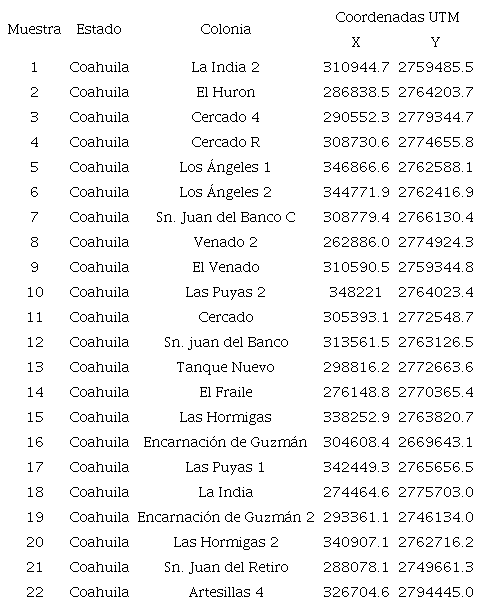 | Muestra | Estado | Colonia | Coordenadas UTM X | Coordenadas UTM Y |
|---|---|---|---|---|
| 1 | Coahuila | La India 2 | 310944.7 | 2759485.5 |
| 2 | Coahuila | El Huron | 286838.5 | 2764203.7 |
| 3 | Coahuila | Cercado 4 | 290552.3 | 2779344.7 |
| 4 | Coahuila | Cercado R | 308730.6 | 2774655.8 |
| 5 | Coahuila | Los Ángeles 1 | 346866.6 | 2762588.1 |
| 6 | Coahuila | Los Ángeles 2 | 344771.9 | 2762416.9 |
| 7 | Coahuila | Sn. Juan del Banco C | 308779.4 | 2766130.4 |
| 8 | Coahuila | Venado 2 | 262886.0 | 2774924.3 |
| 9 | Coahuila | El Venado | 310590.5 | 2759344.8 |
| 10 | Coahuila | Las Puyas 2 | 348221 | 2764023.4 |
| 11 | Coahuila | Cercado | 305393.1 | 2772548.7 |
| 12 | Coahuila | Sn. juan del Banco | 313561.5 | 2763126.5 |
| 13 | Coahuila | Tanque Nuevo | 298816.2 | 2772663.6 |
| 14 | Coahuila | El Fraile | 276148.8 | 2770365.4 |
| 15 | Coahuila | Las Hormigas | 338252.9 | 2763820.7 |
| 16 | Coahuila | Encarnación de Guzmán | 304608.4 | 2669643.1 |
| 17 | Coahuila | Las Puyas 1 | 342449.3 | 2765656.5 |
| 18 | Coahuila | La India | 274464.6 | 2775703.0 |
| 19 | Coahuila | Encarnación de Guzmán 2 | 293361.1 | 2746134.0 |
| 20 | Coahuila | Las Hormigas 2 | 340907.1 | 2762716.2 |
| 21 | Coahuila | Sn. Juan del Retiro | 288078.1 | 2749661.3 |
| 22 | Coahuila | Artesillas 4 | 326704.6 | 2794445.0 |